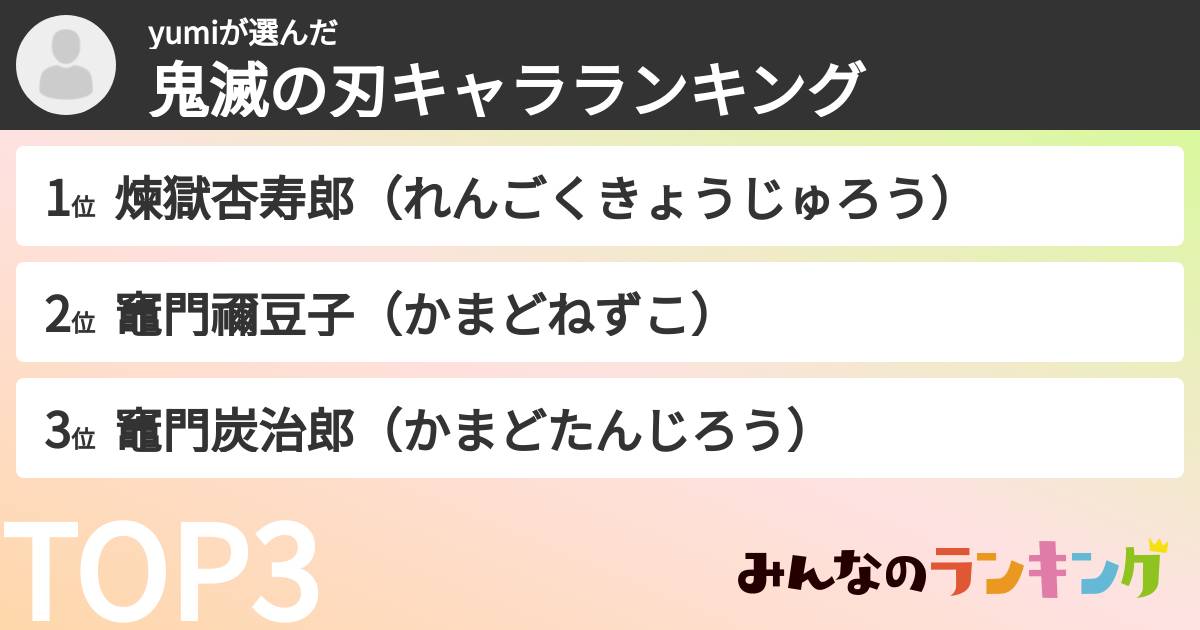 yumiが選んだ
鬼滅の刃キャラランキング

1位 煉獄杏寿郎（れんごくきょうじゅろう）

2位 竈門禰豆子（かまどねずこ）

3位 竈門炭治郎（かまどたんじろう）

TOP3

みんなのランキング